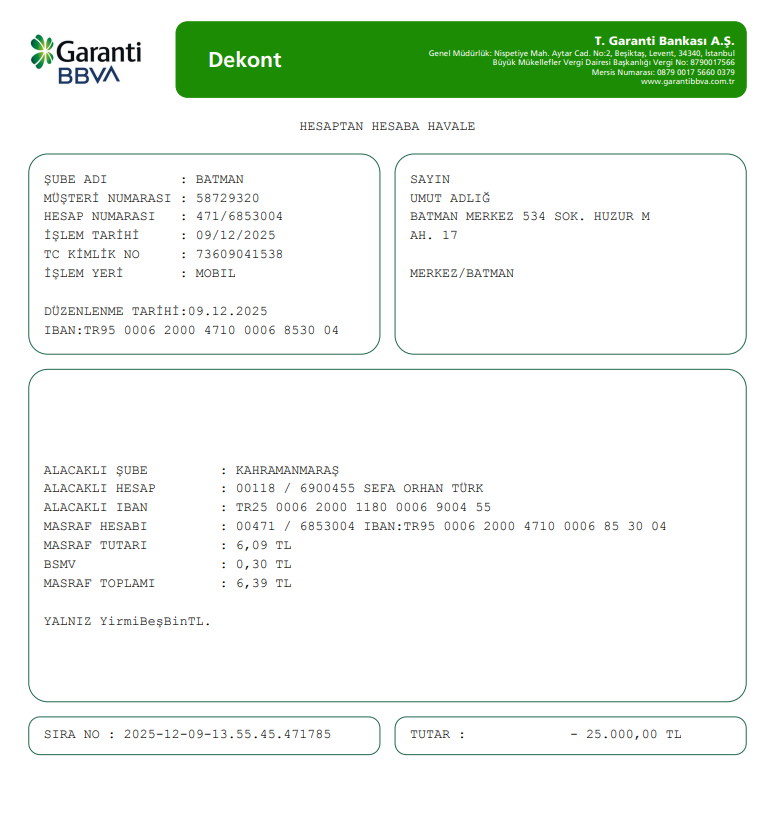 Garanti BBVA

Dekont

T. Garanti Bankası A.Ş.
Genel Müdürlük: Nispetiye Mah. Aytar Cad. No:2, Beşiktaş, Levent, 34340, İstanbul
Büyük Mükellefler Vergi Dairesi Başkanlığı Vergi No: 8790017566
Mersis Numarası: 0879 0017 5660 0379
www.garantibbva.com.tr

HESAPTAN HESABA HAVALE

ŞUBE ADI : BATMAN
MÜŞTERİ NUMARASI : 58729320
HESAP NUMARASI : 471/6853004
İŞLEM TARİHİ : 09/12/2025
TC KİMLİK NO : 73609041538
İŞLEM YERİ : MOBIL

DÜZENLENME TARİHİ:09.12.2025
IBAN:TR95 0006 2000 4710 0006 8530 04

SAYIN
UMUT ADLIĞ
BATMAN MERKEZ 534 SOK. HUZUR M
AH. 17

MERKEZ/BATMAN

ALACAKLI ŞUBE : KAHRAMANMARAŞ
ALACAKLI HESAP : 00118 / 6900455 SEFA ORHAN TÜRK
ALACAKLI IBAN : TR25 0006 2000 1180 0006 9004 55
MASRAF HESABI : 00471 / 6853004 IBAN:TR95 0006 2000 4710 0006 85 30 04
MASRAF TUTARI : 6,09 TL
BSMV : 0,30 TL
MASRAF TOPLAMI : 6,39 TL

YALNIZ YirmiBeşBinTL.

SIRA NO : 2025-12-09-13.55.45.471785

TUTAR : - 25.000,00 TL